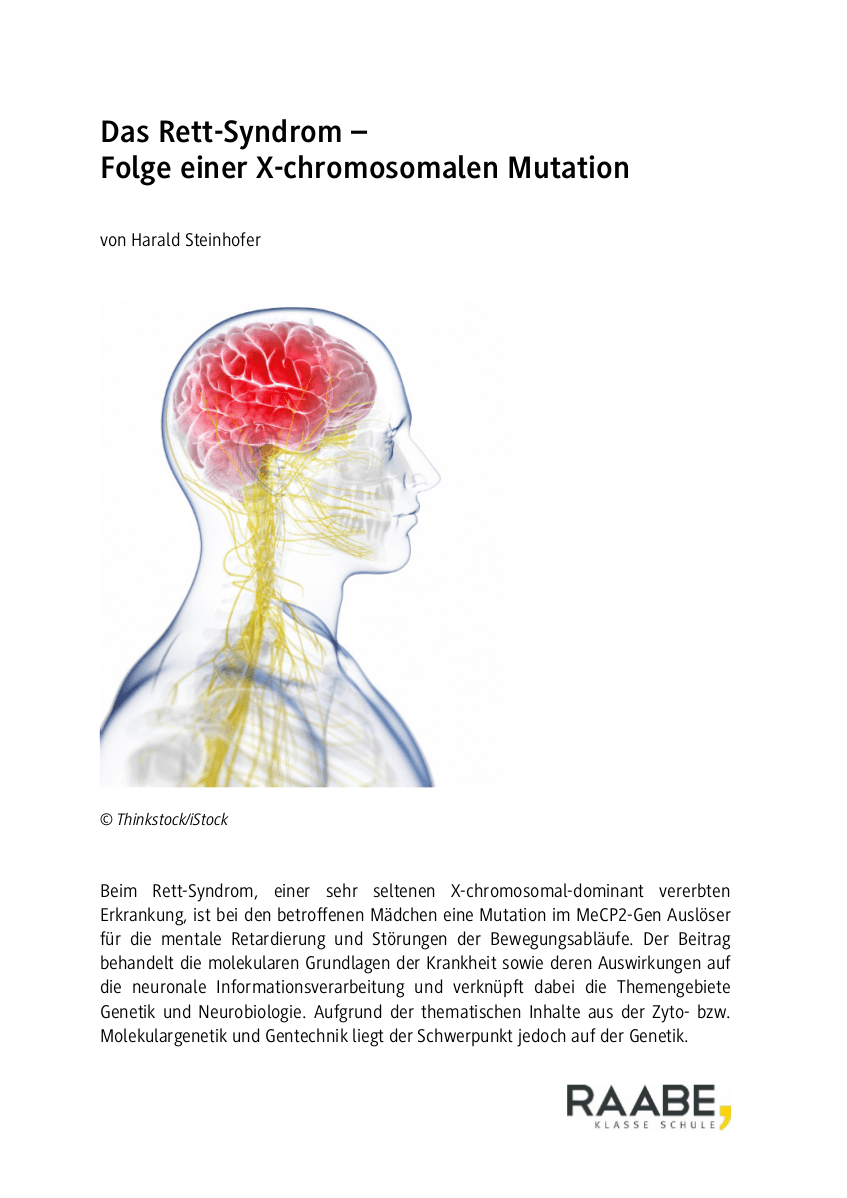 Das Rett-Syndrom –
Folge einer X-chromosomalen Mutation

von Harald Steinhofer

© Thinkstock/iStock

Beim Rett-Syndrom, einer sehr seltenen X-chromosomal-dominant vererbten Erkrankung, ist bei den betroffenen Mädchen eine Mutation im MeCP2-Gen Auslöser für die mentale Retardierung und Störungen der Bewegungsabläufe. Der Beitrag behandelt die molekularen Grundlagen der Krankheit sowie deren Auswirkungen auf die neuronale Informationsverarbeitung und verknüpft dabei die Themengebiete Genetik und Neurobiologie. Aufgrund der thematischen Inhalte aus der Zyto- bzw. Molekulargenetik und Gentechnik liegt der Schwerpunkt jedoch auf der Genetik.

RAABE
KLASSE SCHULE